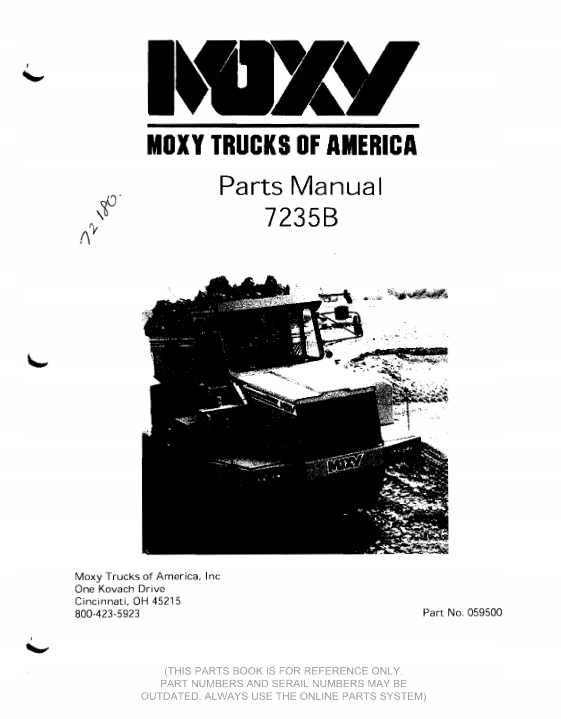 MOXY

MOXY TRUCKS OF AMERICA

Parts Manual
7235B

72180.

MOXY

Moxy Trucks of America, Inc
One Kovach Drive
Cincinnati, OH 45215
800-423-5923

Part No. 059500

(THIS PARTS BOOK IS FOR REFERENCE ONLY. PART NUMBERS AND SERAIL NUMBERS MAY BE OUTDATED. ALWAYS USE THE ONLINE PARTS SYSTEM)